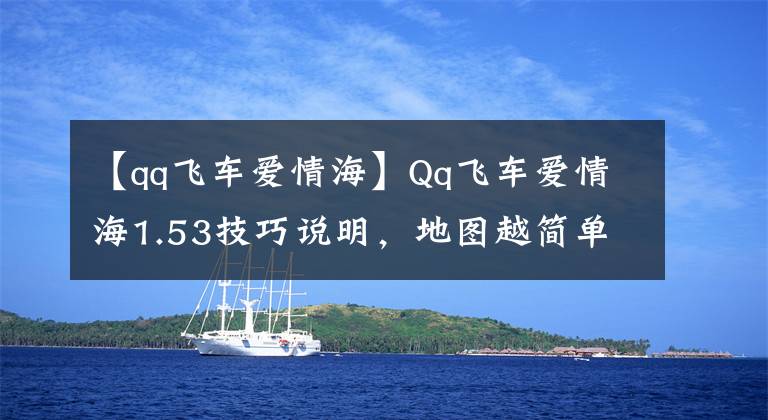 【qq飞车爱情海】Qq飞车爱情海1.53技巧说明，地图越简单